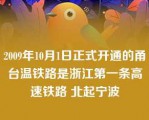 2009年10月1日正式开通的甬台温铁路是浙江第一条高速铁路 北起宁波